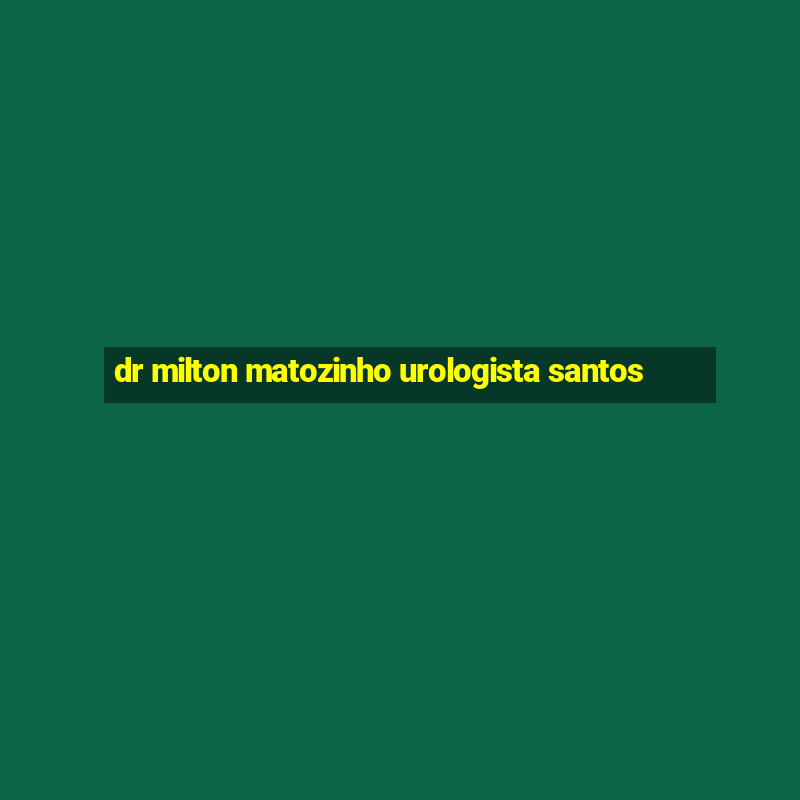 dr milton matozinho urologista santos